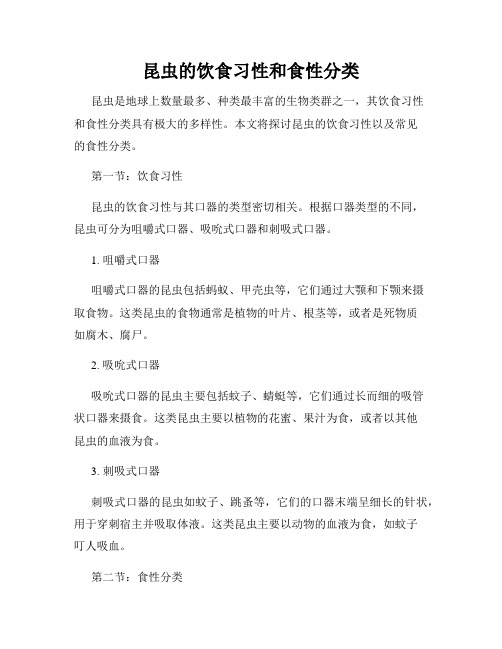 昆虫的饮食习性和食性分类

昆虫是地球上数量最多、种类最丰富的生物类群之一，其饮食习性和食性分类具有极大的多样性。本文将探讨昆虫的饮食习性以及常见的食性分类。

第一节：饮食习性

昆虫的饮食习性与其口器的类型密切相关。根据口器类型的不同，昆虫可分为咀嚼式口器、吸吮式口器和刺吸式口器。

1. 咀嚼式口器

咀嚼式口器的昆虫包括蚂蚁、甲壳虫等，它们通过大颚和下颚来摄取食物。这类昆虫的食物通常是植物的叶片、根茎等，或者是死物质如腐木、腐尸。

2. 吸吮式口器

吸吮式口器的昆虫主要包括蚊子、蜻蜓等，它们通过长而细的吸管状口器来摄食。这类昆虫主要以植物的花蜜、果汁为食，或者以其他昆虫的血液为食。

3. 刺吸式口器

刺吸式口器的昆虫如蚊子、跳蚤等，它们的口器末端呈细长的针状，用于穿刺宿主并吸取体液。这类昆虫主要以动物的血液为食，如蚊子叮人吸血。

第二节：食性分类